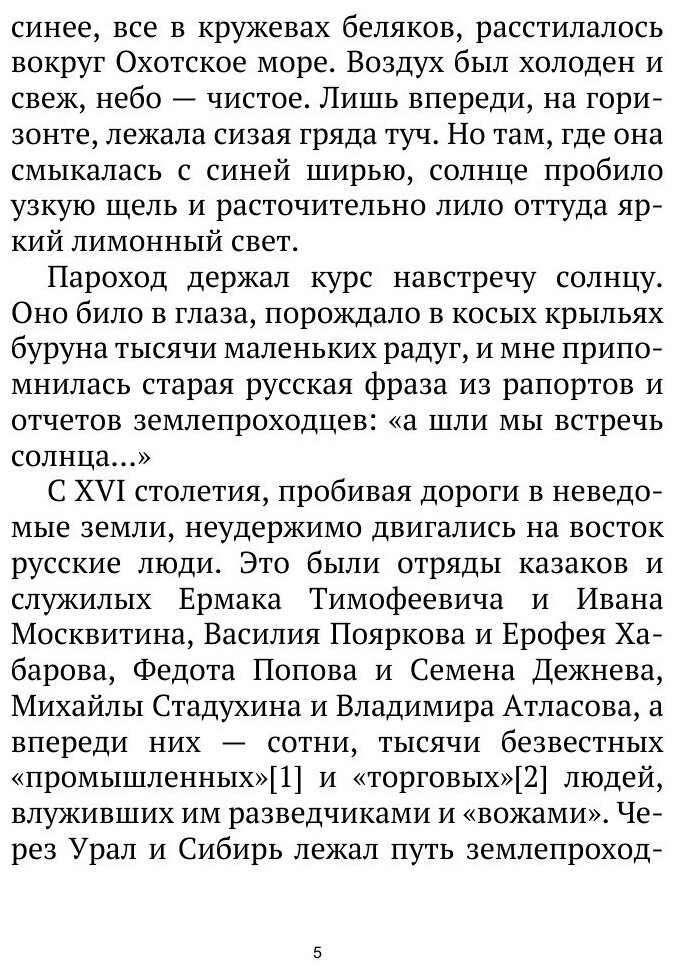 синее, все в кружевах беляков, расстилалось вокруг Охотское море. Воздух был холоден и свеж, небо — чистое. Лишь впереди, на горизонте, лежала сизая гряда туч. Но там, где она смыкалась с синей ширью, солнце пробило узкую щель и расточительно лило оттуда яркий лимонный свет.

Пароход держал курс навстречу солнцу. Оно било в глаза, порождало в косых крыльях буруна тысячи маленьких радуг, и мне припомнилась старая русская фраза из рапортов и отчетов землепроходцев: «а шли мы встречь солнца...»

С XVI столетия, пробивая дороги в неведомые земли, неудержимо двигались на восток русские люди. Это были отряды казаков и служилых Ермака Тимофеевича и Ивана Москвитина, Василия Пояркова и Ерофея Хабарова, Федота Попова и Семена Дежнева, Михайлы Стадухина и Владимира Атласова, а впереди них — сотни, тысячи безвестных «промышленных»[1] и «торговых»[2] людей, влуживших им разведчиками и «вожами». Через Урал и Сибирь лежал путь землепроход-

5